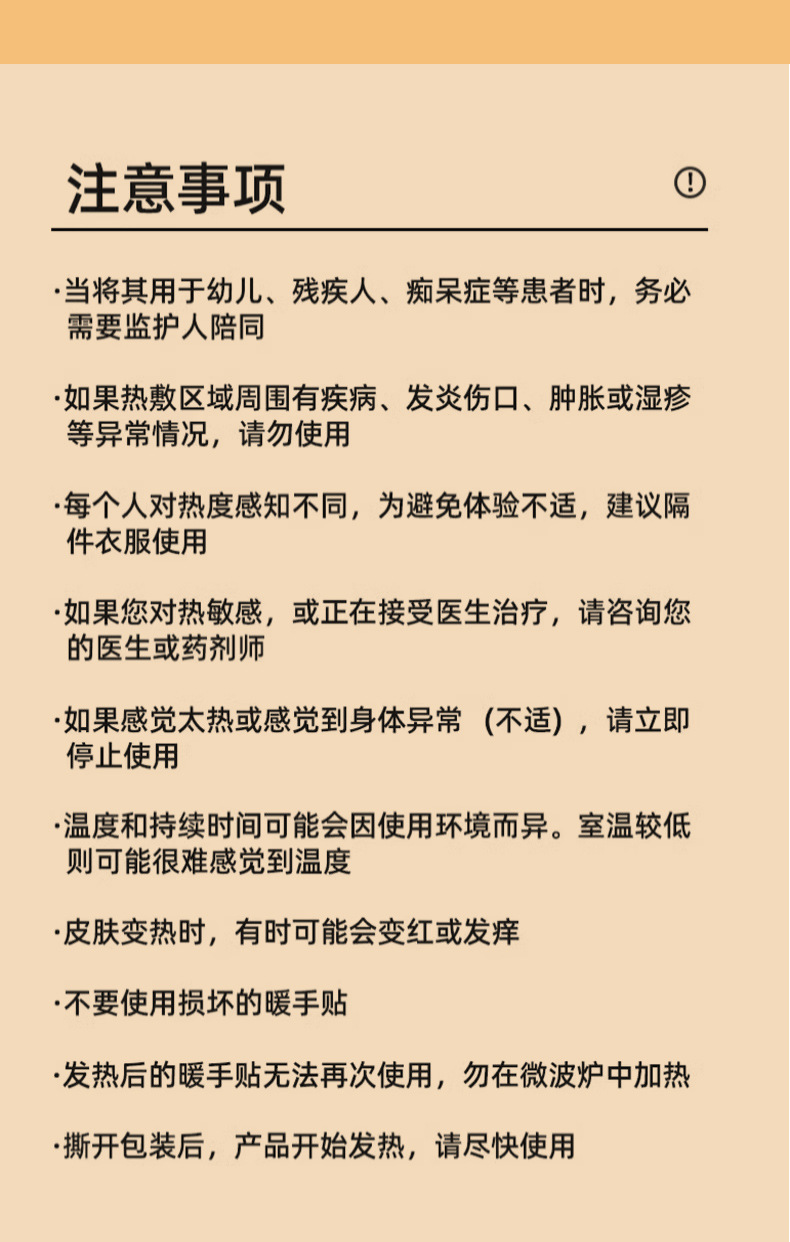 注意事项

·当将其用于幼儿、残疾人、痴呆症等患者时，务必需要监护人陪同

·如果热敷区域周围有疾病、发炎伤口、肿胀或湿疹等异常情况，请勿使用

·每个人对热度感知不同，为避免体验不适，建议隔件衣服使用

·如果您对热敏感，或正在接受医生治疗，请咨询您的医生或药剂师

·如果感觉太热或感觉到身体异常（不适），请立即停止使用

·温度和持续时间可能会因使用环境而异。室温较低则可能很难感觉到温度

·皮肤变热时，有时可能会变红或发痒

·不要使用损坏的暖手贴

·发热后的暖手贴无法再次使用，勿在微波炉中加热

·撕开包装后，产品开始发热，请尽快使用